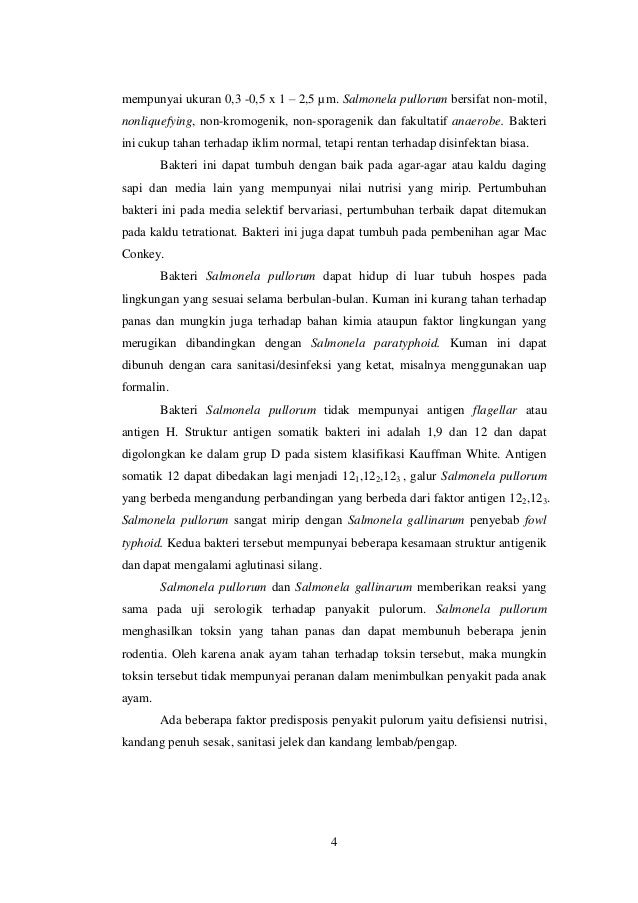 mempunyai ukuran 0,3 -0,5 x 1 – 2,5 µm. Salmonela pullorum bersifat non-motil, nonliquefying, non-kromogenik, non-sporagenik dan fakultatif anaerobe. Bakteri ini cukup tahan terhadap iklim normal, tetapi rentan terhadap disinfektan biasa.

Bakteri ini dapat tumbuh dengan baik pada agar-agar atau kaldu daging sapi dan media lain yang mempunyai nilai nutrisi yang mirip. Pertumbuhan bakteri ini pada media selektif bervariasi, pertumbuhan terbaik dapat ditemukan pada kaldu tetrationat. Bakteri ini juga dapat tumbuh pada pembenihan agar Mac Conkey.

Bakteri Salmonela pullorum dapat hidup di luar tubuh hospes pada lingkungan yang sesuai selama berbulan-bulan. Kuman ini kurang tahan terhadap panas dan mungkin juga terhadap bahan kimia ataupun faktor lingkungan yang merugikan dibandingkan dengan Salmonela paratyphoid. Kuman ini dapat dibunuh dengan cara sanitasi/desinfeksi yang ketat, misalnya menggunakan uap formalin.

Bakteri Salmonela pullorum tidak mempunyai antigen flagellar atau antigen H. Struktur antigen somatik bakteri ini adalah 1,9 dan 12 dan dapat digolongkan ke dalam grup D pada sistem klasifikasi Kauffman White. Antigen somatik 12 dapat dibedakan lagi menjadi $12_1$,$12_2$,$12_3$ , galur Salmonela pullorum yang berbeda mengandung perbandingan yang berbeda dari faktor antigen $12_2$,$12_3$. Salmonela pullorum sangat mirip dengan Salmonela gallinarum penyebab fowl typhoid. Kedua bakteri tersebut mempunyai beberapa kesamaan struktur antigenik dan dapat mengalami aglutinasi silang.

Salmonela pullorum dan Salmonela gallinarum memberikan reaksi yang sama pada uji serologik terhadap panyakit pulorum. Salmonela pullorum menghasilkan toksin yang tahan panas dan dapat membunuh beberapa jenin rodentia. Oleh karena anak ayam tahan terhadap toksin tersebut, maka mungkin toksin tersebut tidak mempunyai peranan dalam menimbulkan penyakit pada anak ayam.

Ada beberapa faktor predisposis penyakit pulorum yaitu defisiensi nutrisi, kandang penuh sesak, sanitasi jelek dan kandang lembab/pengap.

4